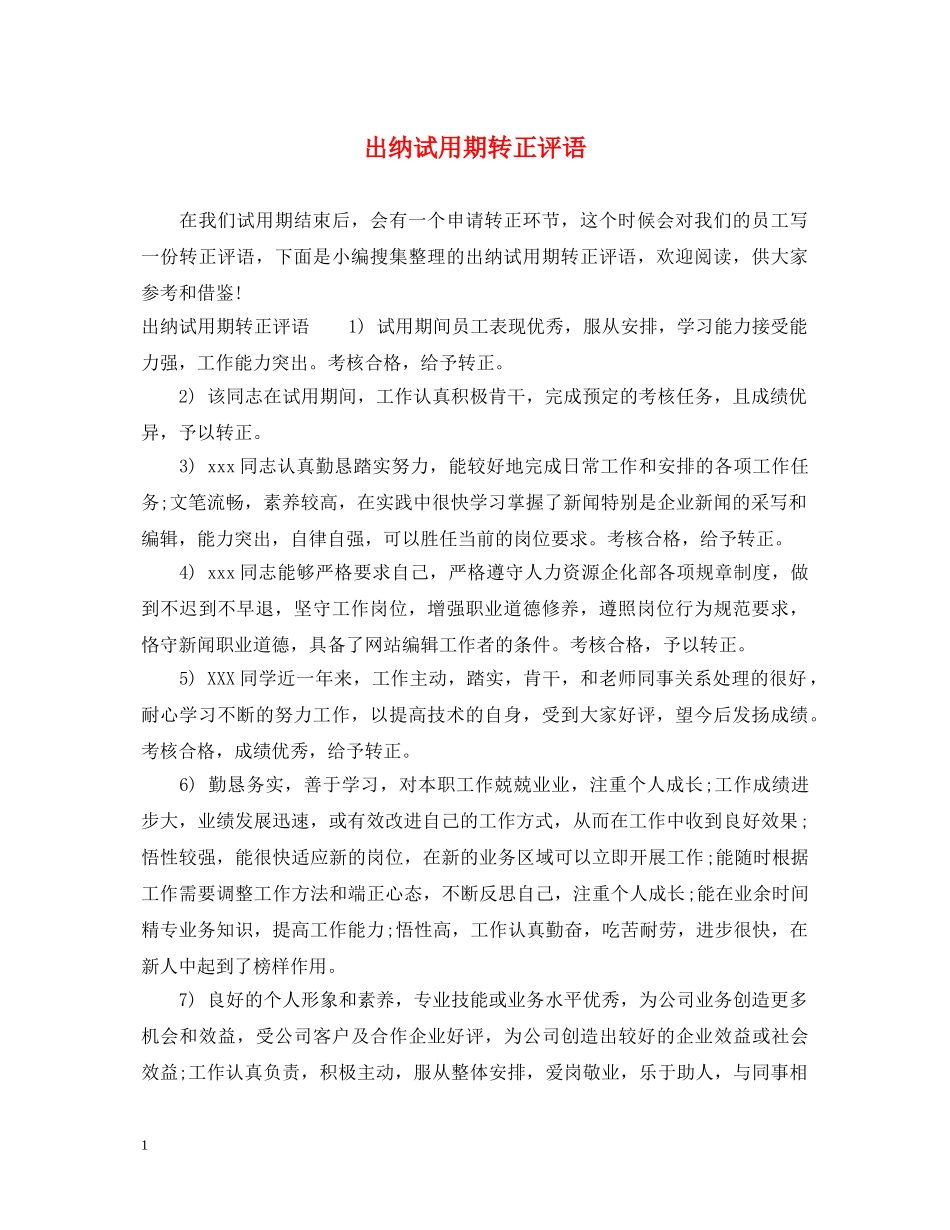 出纳试用期转正评语

在我们试用期结束后，会有一个申请转正环节，这个时候会对我们的员工写一份转正评语，下面是小编搜集整理的出纳试用期转正评语，欢迎阅读，供大家参考和借鉴!

出纳试用期转正评语　　1) 试用期间员工表现优秀，服从安排，学习能力接受能力强，工作能力突出。考核合格，给予转正。

2) 该同志在试用期间，工作认真积极肯干，完成预定的考核任务，且成绩优异，予以转正。

3) xxx同志认真勤恳踏实努力，能较好地完成日常工作和安排的各项工作任务;文笔流畅，素养较高，在实践中很快学习掌握了新闻特别是企业新闻的采写和编辑，能力突出，自律自强，可以胜任当前的岗位要求。考核合格，给予转正。

4) xxx同志能够严格要求自己，严格遵守人力资源企化部各项规章制度，做到不迟到不早退，坚守工作岗位，增强职业道德修养，遵照岗位行为规范要求，恪守新闻职业道德，具备了网站编辑工作者的条件。考核合格，予以转正。

5) XXX同学近一年来，工作主动，踏实，肯干，和老师同事关系处理的很好，耐心学习不断的努力工作，以提高技术的自身，受到大家好评，望今后发扬成绩。考核合格，成绩优秀，给予转正。

6) 勤恳务实，善于学习，对本职工作兢兢业业，注重个人成长;工作成绩进步大，业绩发展迅速，或有效改进自己的工作方式，从而在工作中收到良好效果;悟性较强，能很快适应新的岗位，在新的业务区域可以立即开展工作;能随时根据工作需要调整工作方法和端正心态，不断反思自己，注重个人成长;能在业余时间精专业务知识，提高工作能力;悟性高，工作认真勤奋，吃苦耐劳，进步很快，在新人中起到了榜样作用。

7) 良好的个人形象和素养，专业技能或业务水平优秀，为公司业务创造更多机会和效益，受公司客户及合作企业好评，为公司创造出较好的企业效益或社会效益;工作认真负责，积极主动，服从整体安排，爱岗敬业，乐于助人，与同事相

1